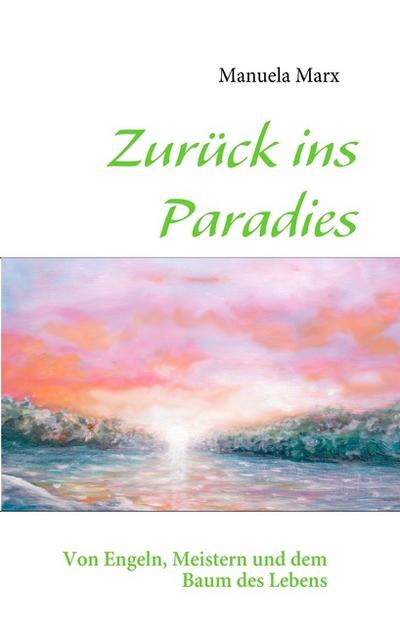 Manuela Marx

Zurück ins Paradies

Von Engeln, Meistern und dem Baum des Lebens